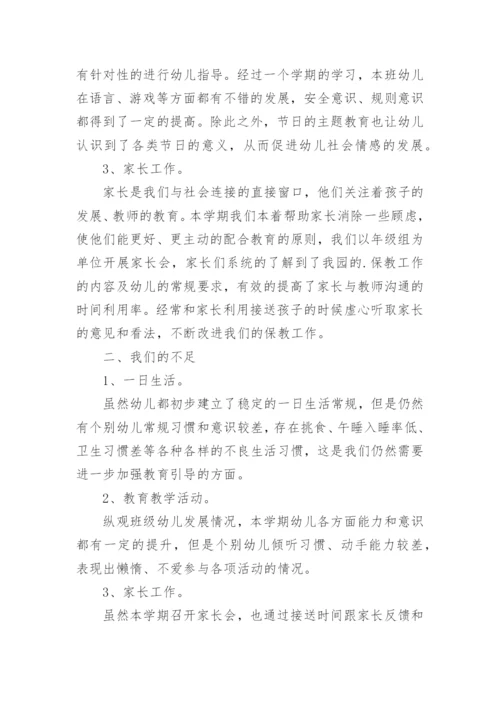 有针对性的进行幼儿指导。经过一个学期的学习，本班幼儿在语言、游戏等方面都有不错的发展，安全意识、规则意识都得到了一定的提高。除此之外，节日的主题教育也让幼儿认识到了各类节日的意义，从而促进幼儿社会情感的发展。

3、家长工作。

家长是我们与社会连接的直接窗口，他们关注着孩子的发展、教师的教育。本学期我们本着帮助家长消除一些顾虑，使他们能更好、更主动的配合教育的原则，我们以年级组为单位开展家长会，家长们系统的了解到了我园的.保教工作的内容及幼儿的常规要求，有效的提高了家长与教师沟通的时间利用率。经常和家长利用接送孩子的时候虚心听取家长的意见和看法，不断改进我们的保教工作。

二、我们的不足

1、一日生活。

虽然幼儿都初步建立了稳定的一日生活常规，但是仍然有个别幼儿常规习惯和意识较差，存在挑食、午睡入睡率低、卫生习惯差等各种各样的不良生活习惯，这是我们仍然需要进一步加强教育引导的方面。

2、教育教学活动。

纵观班级幼儿发展情况，本学期幼儿各方面能力和意识都有一定的提升，但是个别幼儿倾听习惯、动手能力较差，表现出懒惰、不爱参与各项活动的情况。

3、家长工作。

虽然本学期召开家长会，也通过接送时间跟家长反馈和